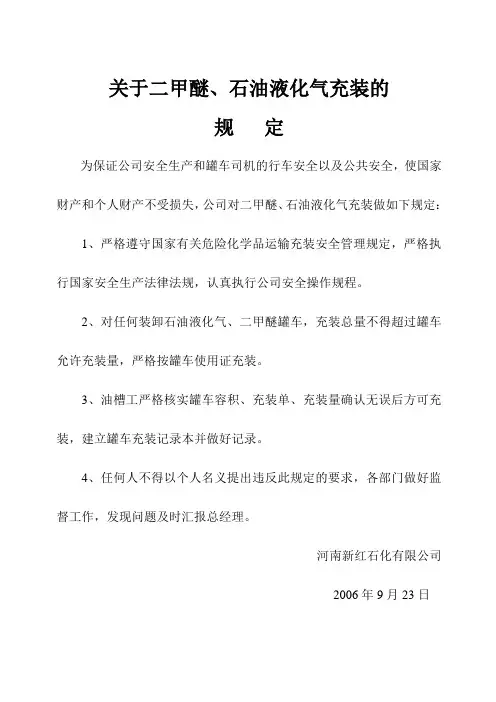 关于二甲醚、石油液化气充装的

规　定

为保证公司安全生产和罐车司机的行车安全以及公共安全，使国家财产和个人财产不受损失，公司对二甲醚、石油液化气充装做如下规定：

1、严格遵守国家有关危险化学品运输充装安全管理规定，严格执行国家安全生产法律法规，认真执行公司安全操作规程。

2、对任何装卸石油液化气、二甲醚罐车，充装总量不得超过罐车允许充装量，严格按罐车使用证充装。

3、油槽工严格核实罐车容积、充装单、充装量确认无误后方可充装，建立罐车充装记录本并做好记录。

4、任何人不得以个人名义提出违反此规定的要求，各部门做好监督工作，发现问题及时汇报总经理。

河南新红石化有限公司

2006 年 9 月 23 日